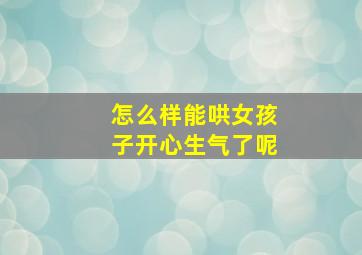 怎么样能哄女孩子开心生气了呢